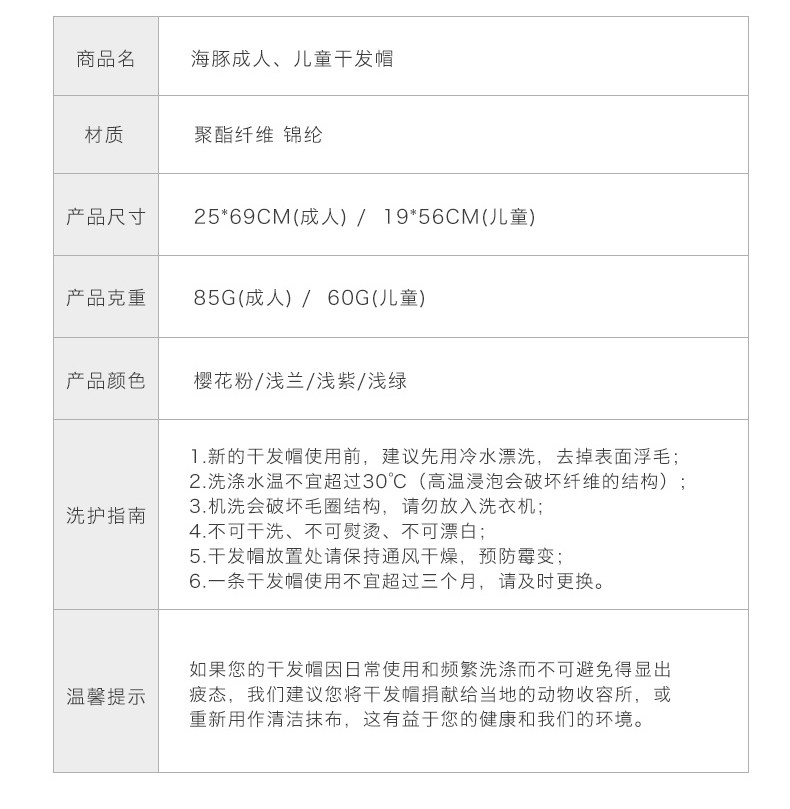 | 商品名 | 海豚成人、儿童干发帽 |
|---|---|
| 材质 | 聚酯纤维 锦纶 |
| 产品尺寸 | 25*69CM(成人) / 19*56CM(儿童) |
| 产品克重 | 85G(成人) / 60G(儿童) |
| 产品颜色 | 樱花粉/浅兰/浅紫/浅绿 |
| 洗护指南 | 1.新的干发帽使用前，建议先用冷水漂洗，去掉表面浮毛；<br>2.洗涤水温不宜超过30℃（高温浸泡会破坏纤维的结构）；<br>3.机洗会破坏毛圈结构，请勿放入洗衣机；<br>4.不可干洗、不可熨烫、不可漂白；<br>5.干发帽放置处请保持通风干燥，预防霉变；<br>6.一条干发帽使用不宜超过三个月，请及时更换。 |
| 温馨提示 | 如果您的干发帽因日常使用和频繁洗涤而不可避免得显出疲态，我们建议您将干发帽捐献给当地的动物收容所，或重新用作清洁抹布，这有益于您的健康和我们的环境。 |